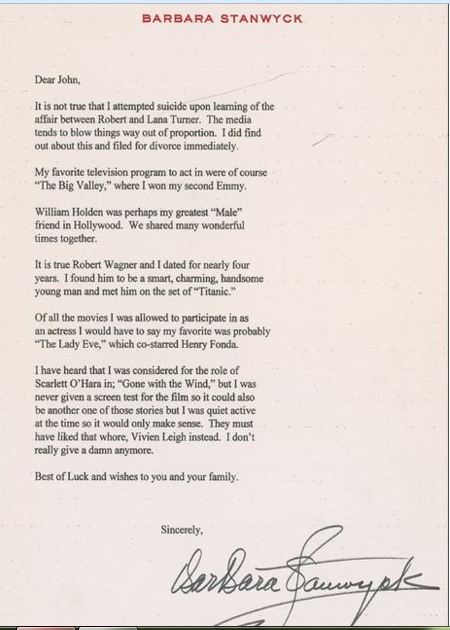 BARBARA STANWYCK

Dear John,

It is not true that I attempted suicide upon learning of the affair between Robert and Lana Turner. The media tends to blow things way out of proportion. I did find out about this and filed for divorce immediately.

My favorite television program to act in were of course "The Big Valley," where I won my second Emmy.

William Holden was perhaps my greatest "Male" friend in Hollywood. We shared many wonderful times together.

It is true Robert Wagner and I dated for nearly four years. I found him to be a smart, charming, handsome young man and met him on the set of "Titanic."

Of all the movies I was allowed to participate in as an actress I would have to say my favorite was probably "The Lady Eve," which co-starred Henry Fonda.

I have heard that I was considered for the role of Scarlett O'Hara in; "Gone with the Wind," but I was never given a screen test for the film so it could also be another one of those stories but I was quiet active at the time so it would only make sense. They must have liked that whore, Vivien Leigh instead. I don't really give a damn anymore.

Best of Luck and wishes to you and your family.

Sincerely,

Barbara Stanwyck